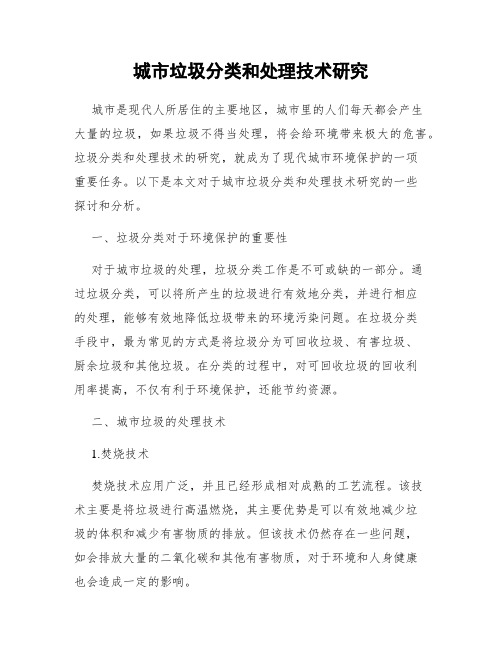 城市垃圾分类和处理技术研究

城市是现代人所居住的主要地区，城市里的人们每天都会产生大量的垃圾，如果垃圾不得当处理，将会给环境带来极大的危害。垃圾分类和处理技术的研究，就成为了现代城市环境保护的一项重要任务。以下是本文对于城市垃圾分类和处理技术研究的一些探讨和分析。

一、垃圾分类对于环境保护的重要性

对于城市垃圾的处理，垃圾分类工作是不可或缺的一部分。通过垃圾分类，可以将所产生的垃圾进行有效地分类，并进行相应的处理，能够有效地降低垃圾带来的环境污染问题。在垃圾分类手段中，最为常见的方式是将垃圾分为可回收垃圾、有害垃圾、厨余垃圾和其他垃圾。在分类的过程中，对可回收垃圾的回收利用率提高，不仅有利于环境保护，还能节约资源。

二、城市垃圾的处理技术

1.焚烧技术

焚烧技术应用广泛，并且已经形成相对成熟的工艺流程。该技术主要是将垃圾进行高温燃烧，其主要优势是可以有效地减少垃圾的体积和减少有害物质的排放。但该技术仍然存在一些问题，如会排放大量的二氧化碳和其他有害物质，对于环境和人身健康也会造成一定的影响。